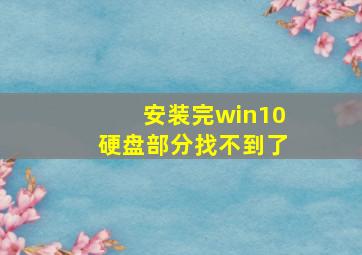 安装完win10
硬盘部分找不到了